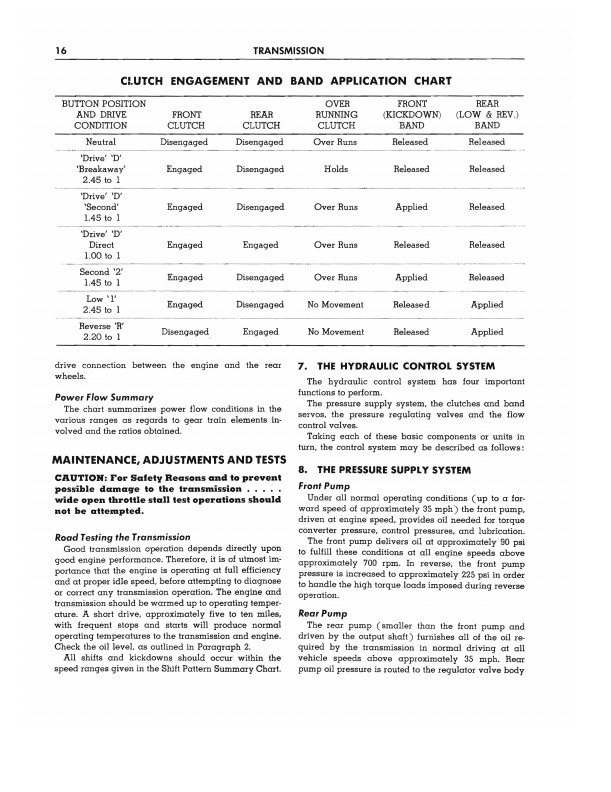 16 TRANSMISSION

CLUTCH ENGAGEMENT AND BAND APPLICATION CHART

| BUTTON POSITION AND DRIVE CONDITION | FRONT CLUTCH | REAR CLUTCH | OVER RUNNING CLUTCH | FRONT (KICKDOWN) BAND | REAR (LOW & REV.) BAND |
|---|---|---|---|---|---|
| Neutral | Disengaged | Disengaged | Over Runs | Released | Released |
| 'Drive' 'D' 'Breakaway' 2.45 to 1 | Engaged | Disengaged | Holds | Released | Released |
| 'Drive' 'D' 'Second' 1.45 to 1 | Engaged | Disengaged | Over Runs | Applied | Released |
| 'Drive' 'D' Direct 1.00 to 1 | Engaged | Engaged | Over Runs | Released | Released |
| Second '2' 1.45 to 1 | Engaged | Disengaged | Over Runs | Applied | Released |
| Low '1' 2.45 to 1 | Engaged | Disengaged | No Movement | Released | Applied |
| Reverse 'R' 2.20 to 1 | Disengaged | Engaged | No Movement | Released | Applied |

drive connection between the engine and the rear wheels.

Power Flow Summary

The chart summarizes power flow conditions in the various ranges as regards to gear train elements involved and the ratios obtained.

MAINTENANCE, ADJUSTMENTS AND TESTS

CAUTION: For Safety Reasons and to prevent possible damage to the transmission . . . . . wide open throttle stall test operations should not be attempted.

Road Testing the Transmission

Good transmission operation depends directly upon good engine performance. Therefore, it is of utmost importance that the engine is operating at full efficiency and at proper idle speed, before attempting to diagnose or correct any transmission operation. The engine and transmission should be warmed up to operating temperature. A short drive, approximately five to ten miles, with frequent stops and starts will produce normal operating temperatures to the transmission and engine. Check the oil level, as outlined in Paragraph 2.

All shifts and kickdowns should occur within the speed ranges given in the Shift Pattern Summary Chart.

7. THE HYDRAULIC CONTROL SYSTEM

The hydraulic control system has four important functions to perform.

The pressure supply system, the clutches and band servos, the pressure regulating valves and the flow control valves.

Taking each of these basic components or units in turn, the control system may be described as follows:

8. THE PRESSURE SUPPLY SYSTEM

Front Pump

Under all normal operating conditions (up to a forward speed of approximately 35 mph) the front pump, driven at engine speed, provides oil needed for torque converter pressure, control pressures, and lubrication.

The front pump delivers oil at approximately 90 psi to fulfill these conditions at all engine speeds above approximately 700 rpm. In reverse, the front pump pressure is increased to approximately 225 psi in order to handle the high torque loads imposed during reverse operation.

Rear Pump

The rear pump (smaller than the front pump and driven by the output shaft) furnishes all of the oil required by the transmission in normal driving at all vehicle speeds above approximately 35 mph. Rear pump oil pressure is routed to the regulator valve body